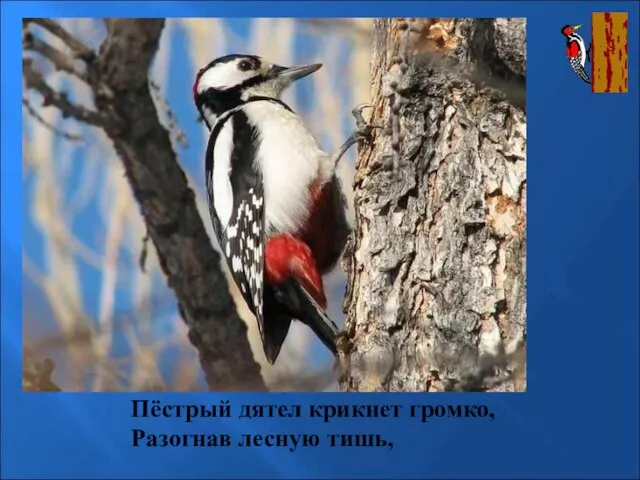 Пёстрый дятел крикнет громко,
Разогнав лесную тишь,